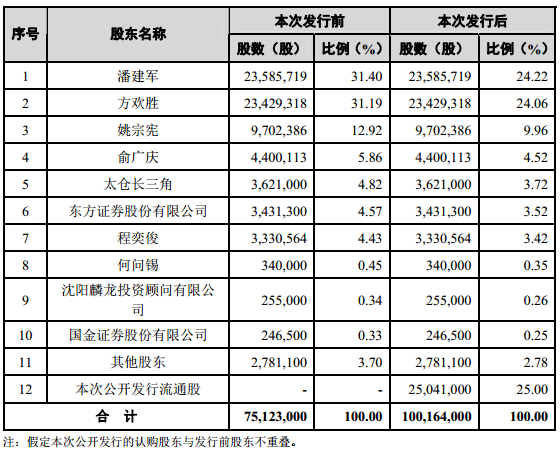 | 序号 | 股东名称 | 本次发行前 股数（股） | 本次发行前 比例（%） | 本次发行后 股数（股） | 本次发行后 比例（%） |
|---|---|---|---|---|---|
| 1 | 潘建军 | 23,585,719 | 31.40 | 23,585,719 | 24.22 |
| 2 | 方欢胜 | 23,429,318 | 31.19 | 23,429,318 | 24.06 |
| 3 | 姚宗宪 | 9,702,386 | 12.92 | 9,702,386 | 9.96 |
| 4 | 俞广庆 | 4,400,113 | 5.86 | 4,400,113 | 4.52 |
| 5 | 太仓长三角 | 3,621,000 | 4.82 | 3,621,000 | 3.72 |
| 6 | 东方证券股份有限公司 | 3,431,300 | 4.57 | 3,431,300 | 3.52 |
| 7 | 程奕俊 | 3,330,564 | 4.43 | 3,330,564 | 3.42 |
| 8 | 何问锡 | 340,000 | 0.45 | 340,000 | 0.35 |
| 9 | 沈阳麟龙投资顾问有限公司 | 255,000 | 0.34 | 255,000 | 0.26 |
| 10 | 国金证券股份有限公司 | 246,500 | 0.33 | 246,500 | 0.25 |
| 11 | 其他股东 | 2,781,100 | 3.70 | 2,781,100 | 2.78 |
| 12 | 本次公开发行流通股 | - | - | 25,041,000 | 25.00 |
| 合 计 | | 75,123,000 | 100.00 | 100,164,000 | 100.00 |

注：假定本次公开发行的认购股东与发行前股东不重叠。